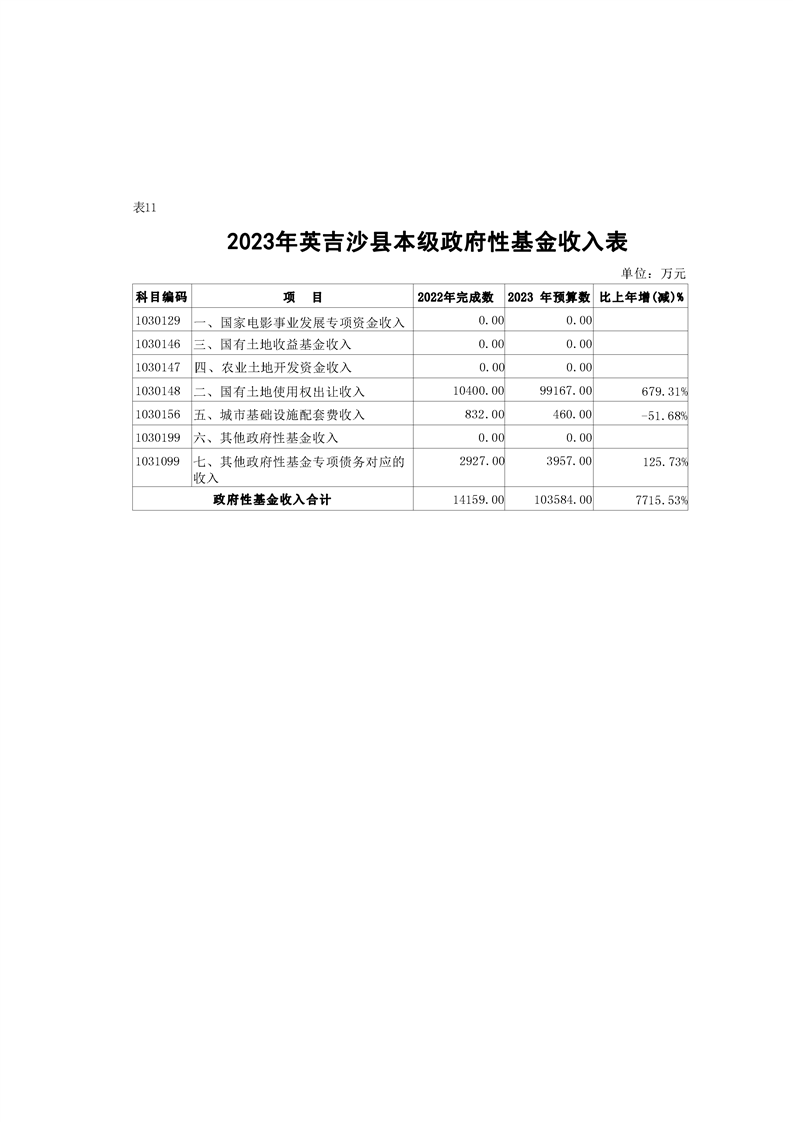 表11

2023年英吉沙县本级政府性基金收入表

单位：万元

| 科目编码 | 项　目 | 2022年完成数 | 2023 年预算数 | 比上年增(减)% |
|---|---|---|---|---|
| 1030129 | 一、国家电影事业发展专项资金收入 | 0.00 | 0.00 | |
| 1030146 | 三、国有土地收益基金收入 | 0.00 | 0.00 | |
| 1030147 | 四、农业土地开发资金收入 | 0.00 | 0.00 | |
| 1030148 | 二、国有土地使用权出让收入 | 10400.00 | 99167.00 | 679.31% |
| 1030156 | 五、城市基础设施配套费收入 | 832.00 | 460.00 | -51.68% |
| 1030199 | 六、其他政府性基金收入 | 0.00 | 0.00 | |
| 1031099 | 七、其他政府性基金专项债务对应的收入 | 2927.00 | 3957.00 | 125.73% |
| 政府性基金收入合计 | | 14159.00 | 103584.00 | 7715.53% |